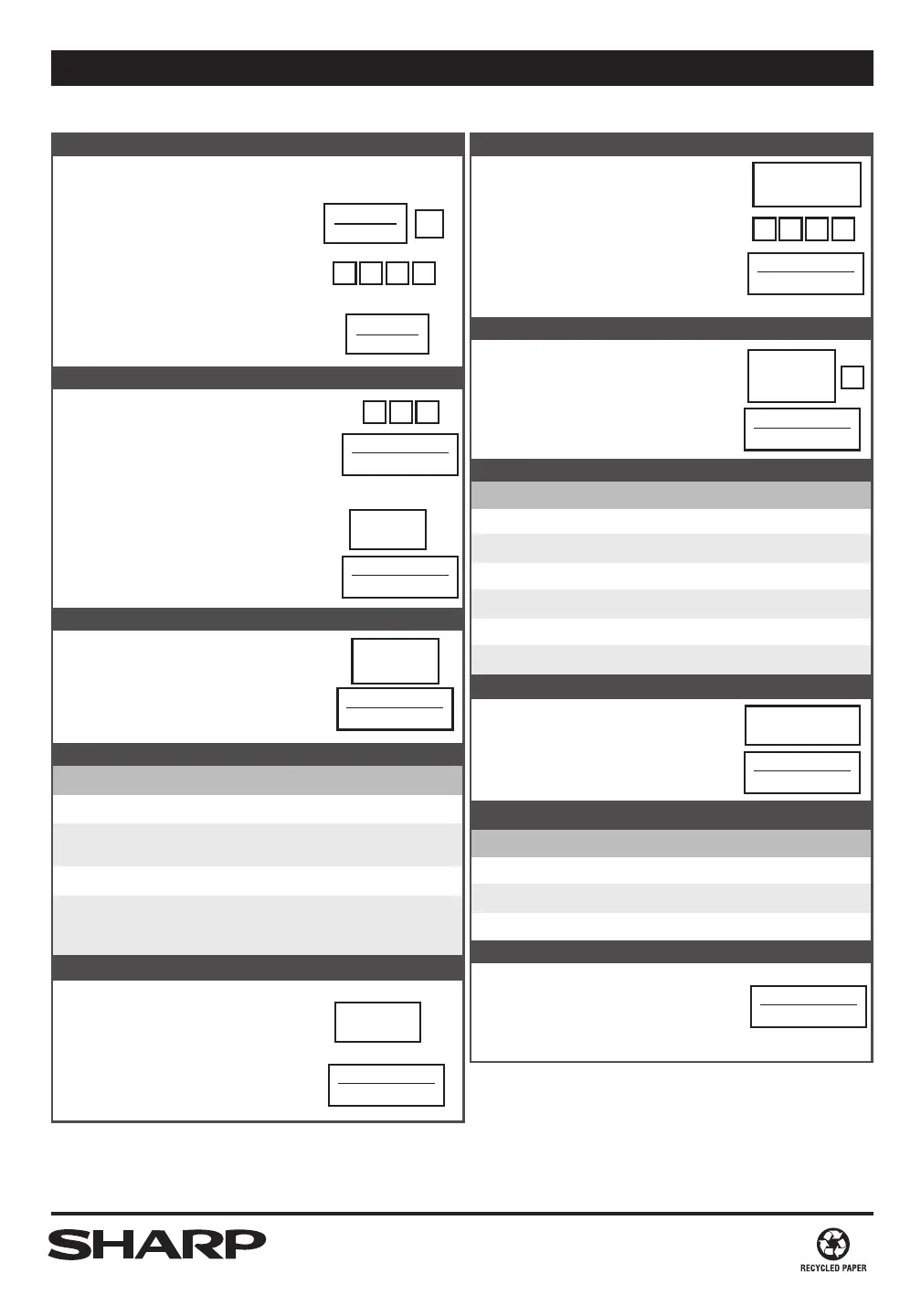 SHARP

RECYCLED PAPER